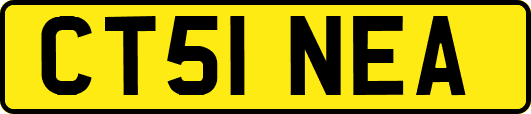 CT51 NEA